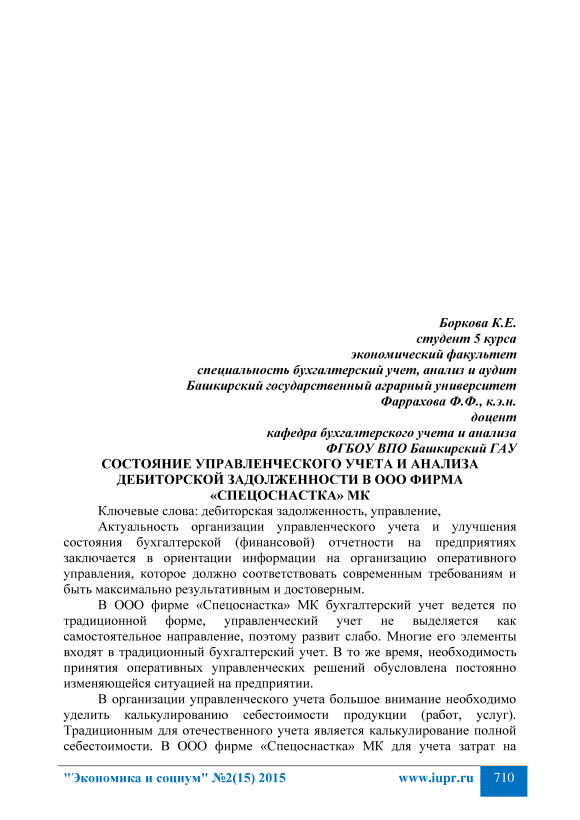 Боркова К.Е.
студент 5 курса
экономический факультет
специальность бухгалтерский учет, анализ и аудит
Башкирский государственный аграрный университет
Фаррахова Ф.Ф., к.э.н.
доцент
кафедра бухгалтерского учета и анализа
ФГБОУ ВПО Башкирский ГАУ

СОСТОЯНИЕ УПРАВЛЕНЧЕСКОГО УЧЕТА И АНАЛИЗА ДЕБИТОРСКОЙ ЗАДОЛЖЕННОСТИ В ООО ФИРМА «СПЕЦОСНАСТКА» МК

Ключевые слова: дебиторская задолженность, управление,

Актуальность организации управленческого учета и улучшения состояния бухгалтерской (финансовой) отчетности на предприятиях заключается в ориентации информации на организацию оперативного управления, которое должно соответствовать современным требованиям и быть максимально результативным и достоверным.

В ООО фирме «Спецоснастка» МК бухгалтерский учет ведется по традиционной форме, управленческий учет не выделяется как самостоятельное направление, поэтому развит слабо. Многие его элементы входят в традиционный бухгалтерский учет. В то же время, необходимость принятия оперативных управленческих решений обусловлена постоянно изменяющейся ситуацией на предприятии.

В организации управленческого учета большое внимание необходимо уделить калькулированию себестоимости продукции (работ, услуг). Традиционным для отечественного учета является калькулирование полной себестоимости. В ООО фирме «Спецоснастка» МК для учета затрат на

"Экономика и социум" №2(15) 2015 www.iupr.ru 710